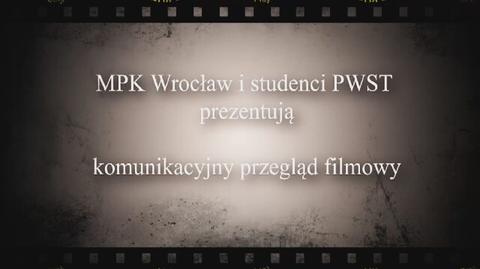 MPK Wrocław i studenci PWST prezentują

komunikacyjny przegląd filmowy